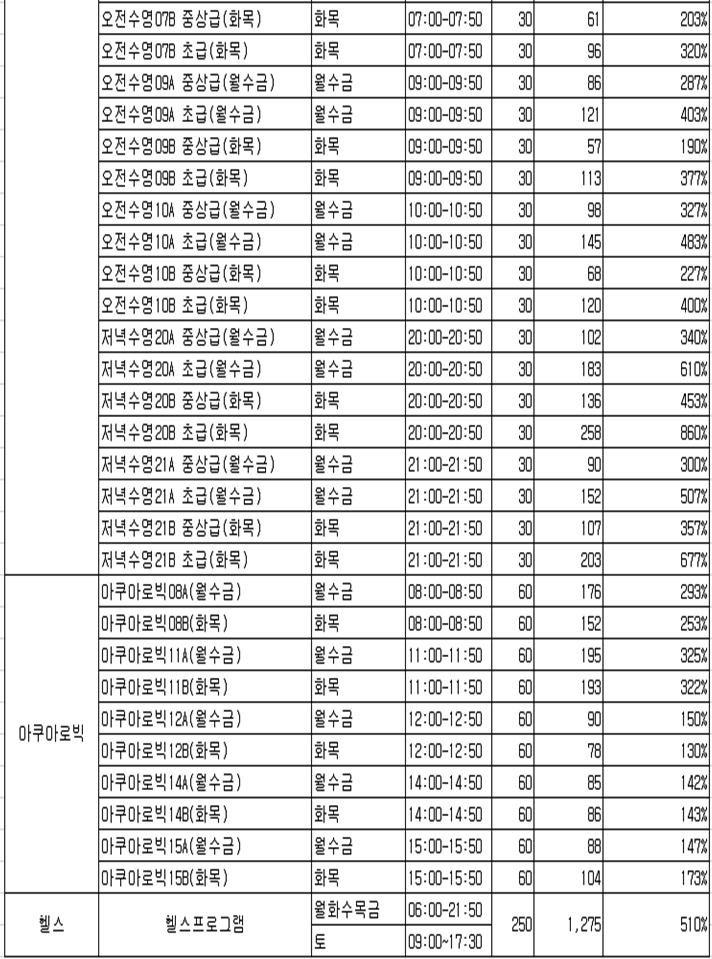 |  |  |  |  |  |  |  |
|---|---|---|---|---|---|---|
|  | 오전수영07B 중상급(화목) | 화목 | 07:00-07:50 | 30 | 61 | 203% |
|  | 오전수영07B 초급(화목) | 화목 | 07:00-07:50 | 30 | 96 | 320% |
|  | 오전수영09A 중상급(월수금) | 월수금 | 09:00-09:50 | 30 | 86 | 287% |
|  | 오전수영09A 초급(월수금) | 월수금 | 09:00-09:50 | 30 | 121 | 403% |
|  | 오전수영09B 중상급(화목) | 화목 | 09:00-09:50 | 30 | 57 | 190% |
|  | 오전수영09B 초급(화목) | 화목 | 09:00-09:50 | 30 | 113 | 377% |
|  | 오전수영10A 중상급(월수금) | 월수금 | 10:00-10:50 | 30 | 98 | 327% |
|  | 오전수영10A 초급(월수금) | 월수금 | 10:00-10:50 | 30 | 145 | 483% |
|  | 오전수영10B 중상급(화목) | 화목 | 10:00-10:50 | 30 | 68 | 227% |
|  | 오전수영10B 초급(화목) | 화목 | 10:00-10:50 | 30 | 120 | 400% |
|  | 저녁수영20A 중상급(월수금) | 월수금 | 20:00-20:50 | 30 | 102 | 340% |
|  | 저녁수영20A 초급(월수금) | 월수금 | 20:00-20:50 | 30 | 183 | 610% |
|  | 저녁수영20B 중상급(화목) | 화목 | 20:00-20:50 | 30 | 136 | 453% |
|  | 저녁수영20B 초급(화목) | 화목 | 20:00-20:50 | 30 | 258 | 860% |
|  | 저녁수영21A 중상급(월수금) | 월수금 | 21:00-21:50 | 30 | 90 | 300% |
|  | 저녁수영21A 초급(월수금) | 월수금 | 21:00-21:50 | 30 | 152 | 507% |
|  | 저녁수영21B 중상급(화목) | 화목 | 21:00-21:50 | 30 | 107 | 357% |
|  | 저녁수영21B 초급(화목) | 화목 | 21:00-21:50 | 30 | 203 | 677% |
| 아쿠아로빅 | 아쿠아로빅08A(월수금) | 월수금 | 08:00-08:50 | 60 | 176 | 293% |
|  | 아쿠아로빅08B(화목) | 화목 | 08:00-08:50 | 60 | 152 | 253% |
|  | 아쿠아로빅11A(월수금) | 월수금 | 11:00-11:50 | 60 | 195 | 325% |
|  | 아쿠아로빅11B(화목) | 화목 | 11:00-11:50 | 60 | 193 | 322% |
|  | 아쿠아로빅12A(월수금) | 월수금 | 12:00-12:50 | 60 | 90 | 150% |
|  | 아쿠아로빅12B(화목) | 화목 | 12:00-12:50 | 60 | 78 | 130% |
|  | 아쿠아로빅14A(월수금) | 월수금 | 14:00-14:50 | 60 | 85 | 142% |
|  | 아쿠아로빅14B(화목) | 화목 | 14:00-14:50 | 60 | 86 | 143% |
|  | 아쿠아로빅15A(월수금) | 월수금 | 15:00-15:50 | 60 | 88 | 147% |
|  | 아쿠아로빅15B(화목) | 화목 | 15:00-15:50 | 60 | 104 | 173% |
| 헬스 | 헬스프로그램 | 월화수목금 | 06:00-21:50 | 250 | 1,275 | 510% |
|  |  | 토 | 09:00-17:30 |  |  |  |